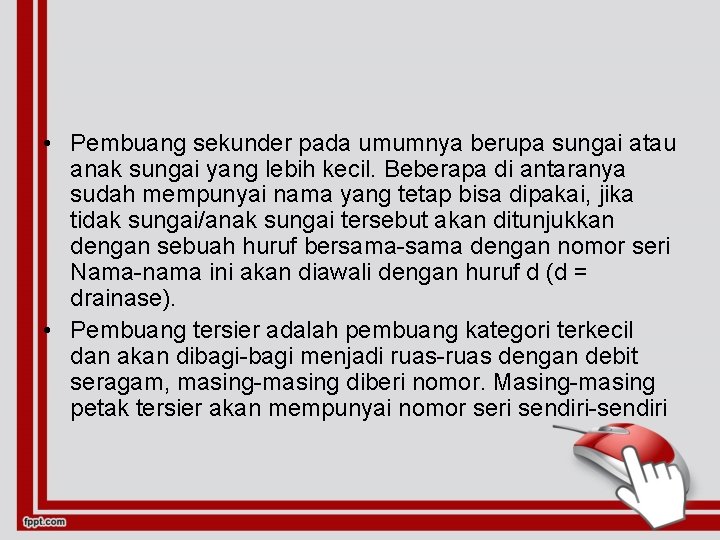 • Pembuang sekunder pada umumnya berupa sungai atau anak sungai yang lebih kecil. Beberapa di antaranya sudah mempunyai nama yang tetap bisa dipakai, jika tidak sungai/anak sungai tersebut akan ditunjukkan dengan sebuah huruf bersama-sama dengan nomor seri Nama-nama ini akan diawali dengan huruf d (d = drainase).

• Pembuang tersier adalah pembuang kategori terkecil dan akan dibagi-bagi menjadi ruas-ruas dengan debit seragam, masing-masing diberi nomor. Masing-masing petak tersier akan mempunyai nomor seri sendiri-sendiri

fppt.com